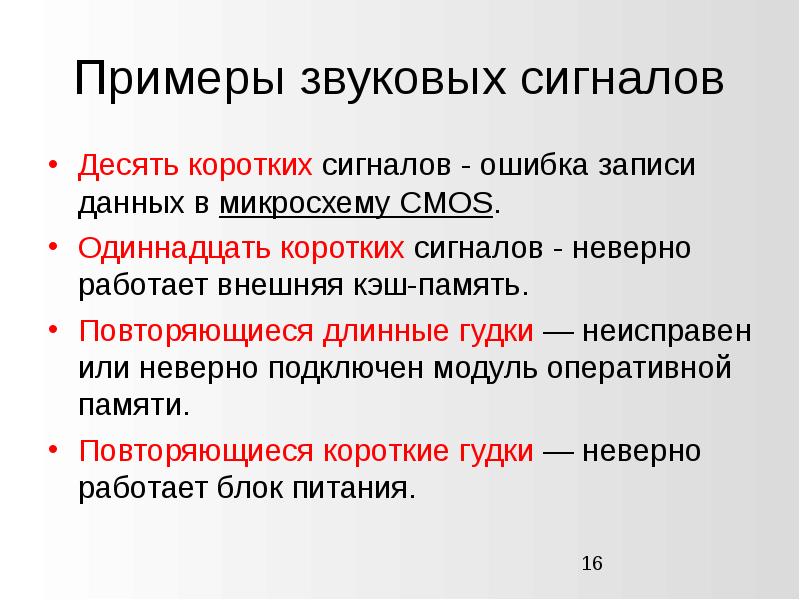 Примеры звуковых сигналов

• Десять коротких сигналов - ошибка записи данных в микросхему CMOS.

• Одиннадцать коротких сигналов - неверно работает внешняя кэш-память.

• Повторяющиеся длинные гудки — неисправен или неверно подключен модуль оперативной памяти.

• Повторяющиеся короткие гудки — неверно работает блок питания.

16